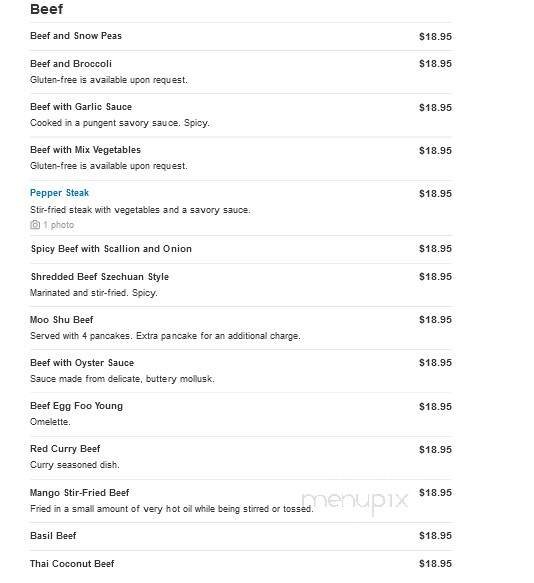 Beef

Beef and Snow Peas $18.95

Beef and Broccoli $18.95
Gluten-free is available upon request.

Beef with Garlic Sauce $18.95
Cooked in a pungent savory sauce. Spicy.

Beef with Mix Vegetables $18.95
Gluten-free is available upon request.

Pepper Steak $18.95
Stir-fried steak with vegetables and a savory sauce.
1 photo

Spicy Beef with Scallion and Onion $18.95

Shredded Beef Szechuan Style $18.95
Marinated and stir-fried. Spicy.

Moo Shu Beef $18.95
Served with 4 pancakes. Extra pancake for an additional charge.

Beef with Oyster Sauce $18.95
Sauce made from delicate, buttery mollusk.

Beef Egg Foo Young $18.95
Omelette.

Red Curry Beef $18.95
Curry seasoned dish.

Mango Stir-Fried Beef $18.95
Fried in a small amount of very hot oil while being stirred or tossed.

menupix

Basil Beef $18.95

Thai Coconut Beef $18.95